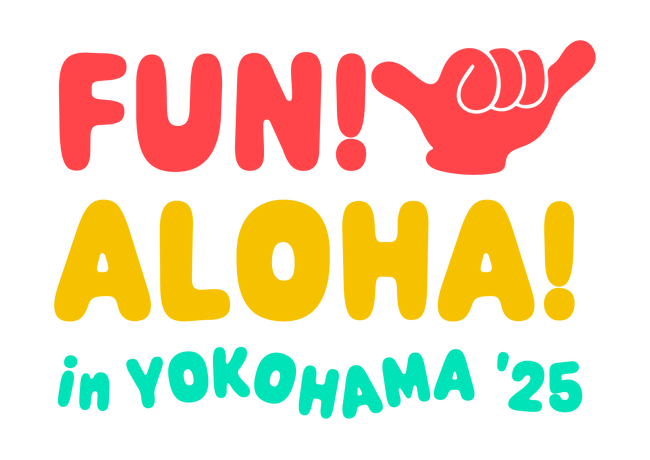 FUN!
ALOHA!
in YOKOHAMA '25